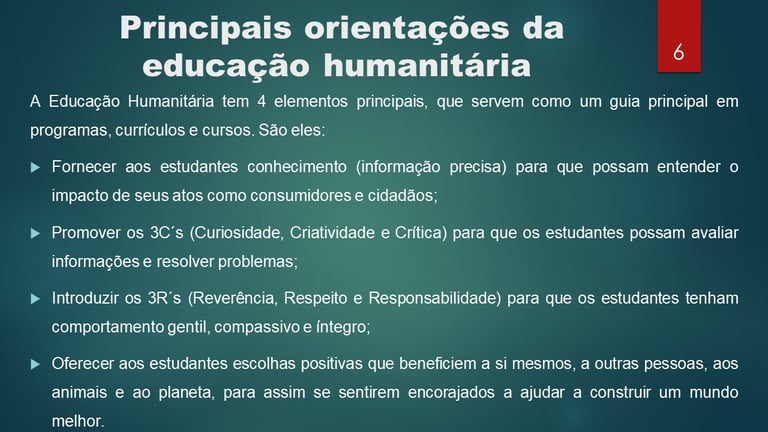 Principais orientações da educação humanitária

6

A Educação Humanitária tem 4 elementos principais, que servem como um guia principal em programas, currículos e cursos. São eles:

▶ Fornecer aos estudantes conhecimento (informação precisa) para que possam entender o impacto de seus atos como consumidores e cidadãos;

▶ Promover os 3C´s (Curiosidade, Criatividade e Crítica) para que os estudantes possam avaliar informações e resolver problemas;

▶ Introduzir os 3R´s (Reverência, Respeito e Responsabilidade) para que os estudantes tenham comportamento gentil, compassivo e íntegro;

▶ Oferecer aos estudantes escolhas positivas que beneficiem a si mesmos, a outras pessoas, aos animais e ao planeta, para assim se sentirem encorajados a ajudar a construir um mundo melhor.